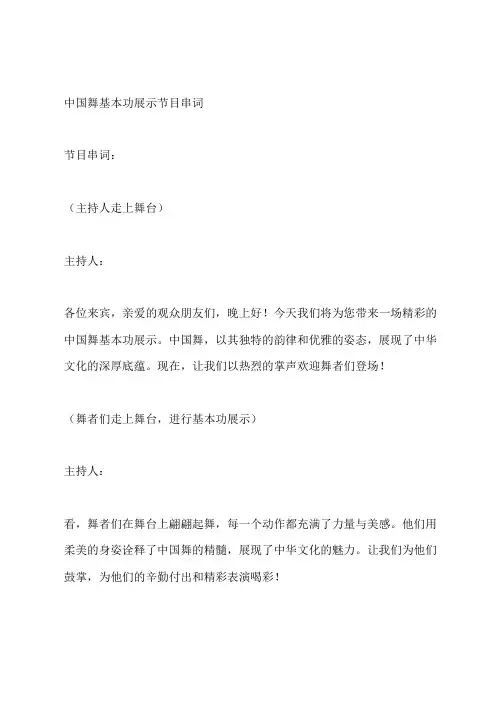 中国舞基本功展示节目串词

节目串词：

（主持人走上舞台）

主持人：

各位来宾，亲爱的观众朋友们，晚上好！今天我们将为您带来一场精彩的中国舞基本功展示。中国舞，以其独特的韵律和优雅的姿态，展现了中华文化的深厚底蕴。现在，让我们以热烈的掌声欢迎舞者们登场！

（舞者们走上舞台，进行基本功展示）

主持人：

看，舞者们在舞台上翩翩起舞，每一个动作都充满了力量与美感。他们用柔美的身姿诠释了中国舞的精髓，展现了中华文化的魅力。让我们为他们鼓掌，为他们的辛勤付出和精彩表演喝彩！